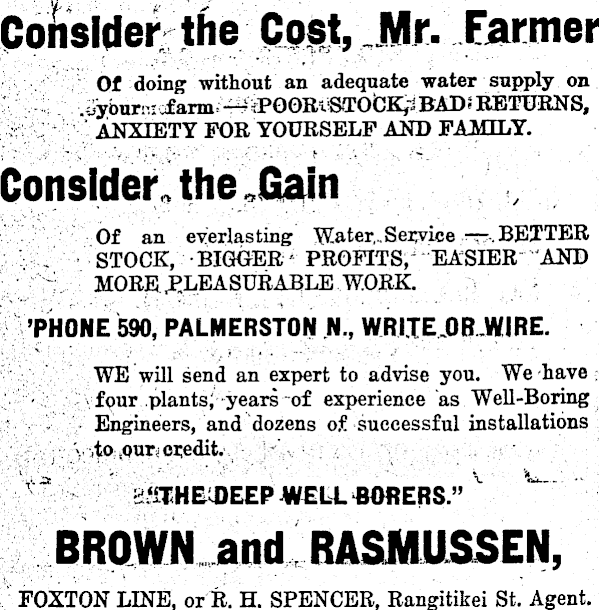 Consider the Cost, Mr. Farmer

Of doing without an adequate water supply on your farm — POOR STOCK, BAD RETURNS, ANXIETY FOR YOURSELF AND FAMILY.

Consider the Gain

Of an everlasting Water Service — BETTER STOCK, BIGGER PROFITS, EASIER AND MORE PLEASURABLE WORK.

'PHONE 590, PALMERSTON N., WRITE OR WIRE.

WE will send an expert to advise you. We have four plants, years of experience as Well-Boring Engineers, and dozens of successful installations to our credit.

"THE DEEP WELL BORERS."

BROWN and RASMUSSEN,

FOXTON LINE, or R. H. SPENCER, Rangitikei St. Agent.